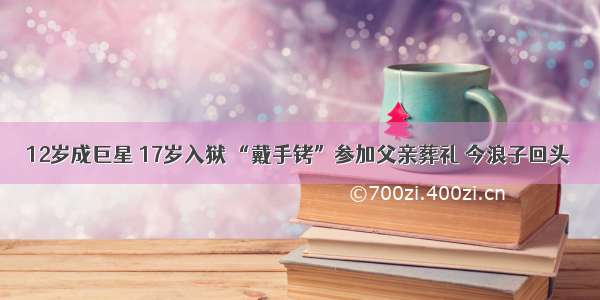 12岁成巨星 17岁入狱 “戴手铐”参加父亲葬礼 今浪子回头

©700zi.400zi.cn